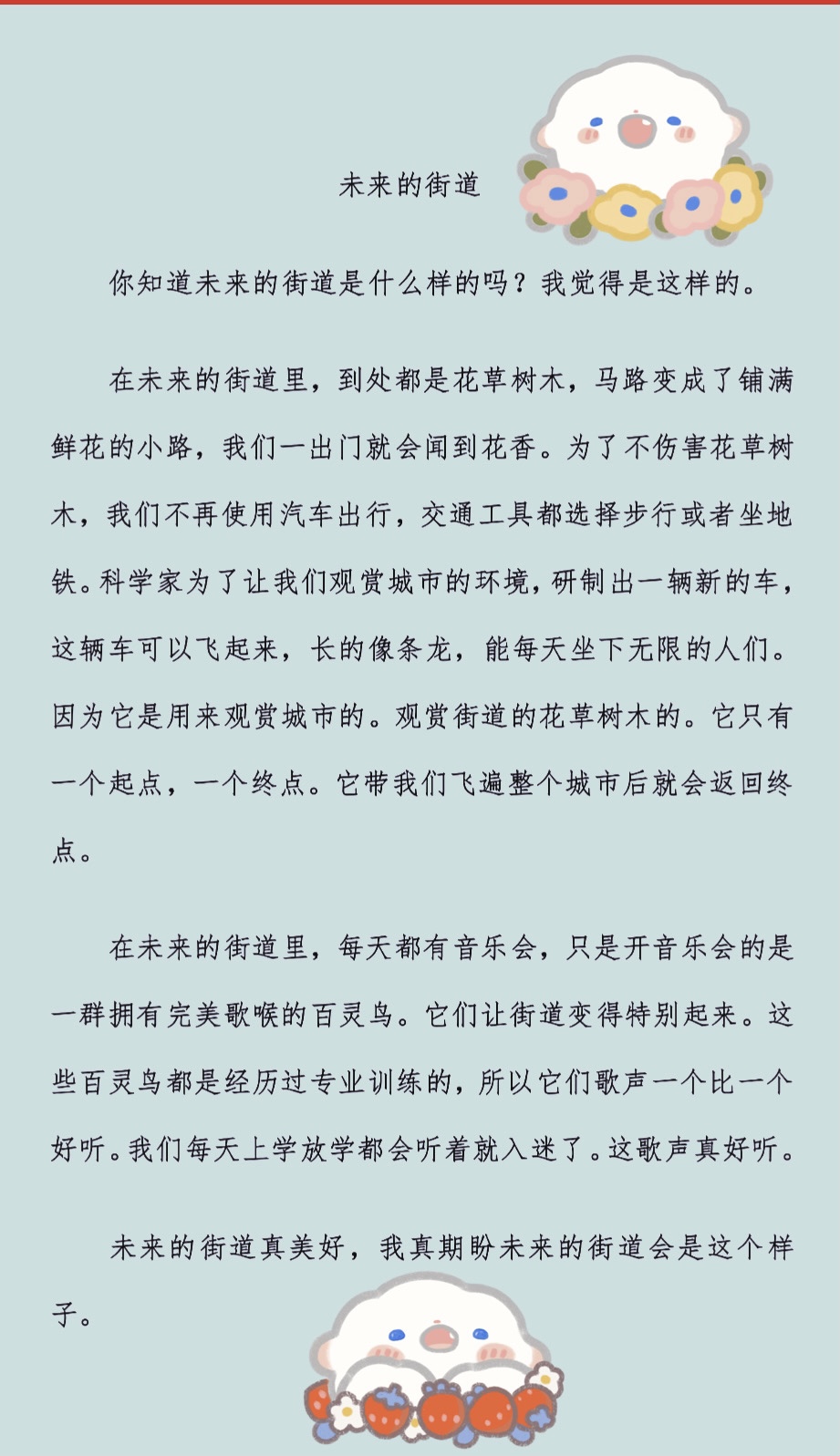 未来的街道

你知道未来的街道是什么样的吗？我觉得是这样的。

在未来的街道里，到处都是花草树木，马路变成了铺满鲜花的小路，我们一出门就会闻到花香。为了不伤害花草树木，我们不再使用汽车出行，交通工具都选择步行或者坐地铁。科学家为了让我们观赏城市的环境，研制出一辆新的车，这辆车可以飞起来，长的像条龙，能每天坐下无限的人们。因为它是用来观赏城市的。观赏街道的花草树木的。它只有一个起点，一个终点。它带我们飞遍整个城市后就会返回终点。

在未来的街道里，每天都有音乐会，只是开音乐会的是一群拥有完美歌喉的百灵鸟。它们让街道变得特别起来。这些百灵鸟都是经历过专业训练的，所以它们歌声一个比一个好听。我们每天上学放学都会听着就入迷了。这歌声真好听。

未来的街道真美好，我真期盼未来的街道会是这个样子。